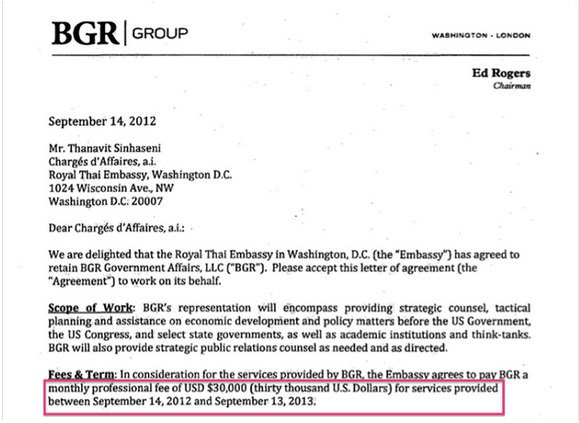 BGR | GROUP

WASHINGTON · LONDON

Ed Rogers
Chairman

September 14, 2012

Mr. Thanavit Sinhaseni
Chargés d'Affaires, a.i.
Royal Thai Embassy, Washington D.C.
1024 Wisconsin Ave., NW
Washington D.C. 20007

Dear Chargés d'Affaires, a.i.:

We are delighted that the Royal Thai Embassy in Washington, D.C. (the "Embassy") has agreed to retain BGR Government Affairs, LLC ("BGR"). Please accept this letter of agreement (the "Agreement") to work on its behalf.

Scope of Work: BGR's representation will encompass providing strategic counsel, tactical planning and assistance on economic development and policy matters before the US Government, the US Congress, and select state governments, as well as academic institutions and think-tanks. BGR will also provide strategic public relations counsel as needed and as directed.

Fees & Term: In consideration for the services provided by BGR, the Embassy agrees to pay BGR a monthly professional fee of USD $30,000 (thirty thousand U.S. Dollars) for services provided between September 14, 2012 and September 13, 2013.